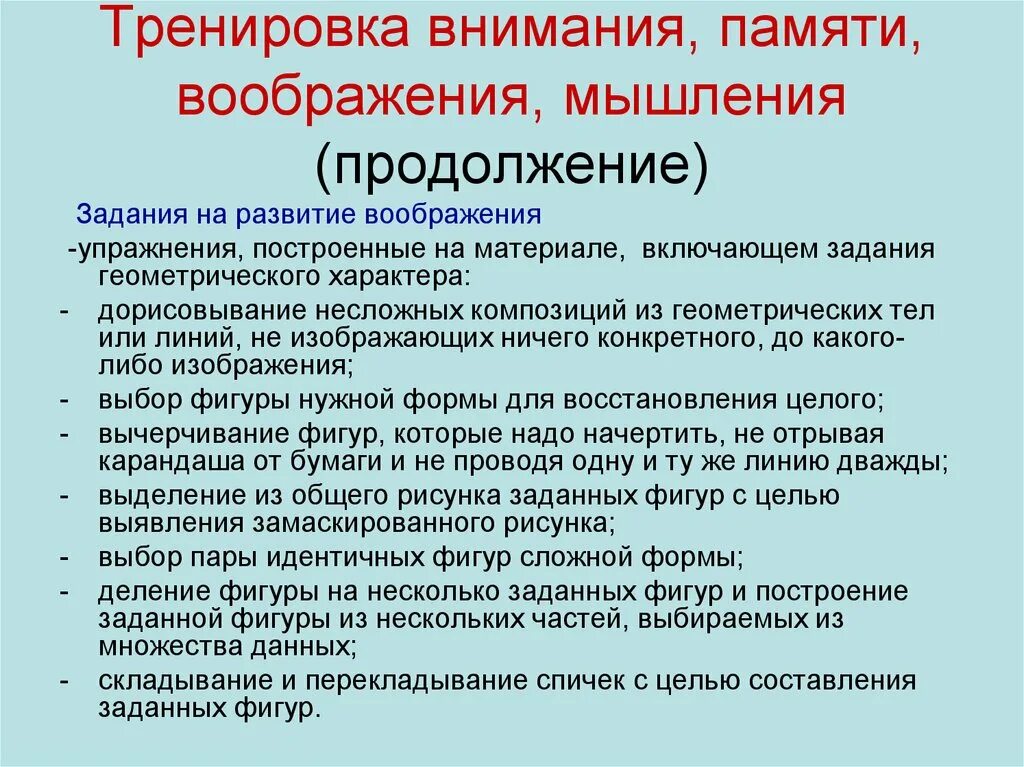 Тренировка внимания, памяти, воображения, мышления (продолжение)

Задания на развитие воображения

-упражнения, построенные на материале, включающем задания геометрического характера:

- дорисовывание несложных композиций из геометрических тел или линий, не изображающих ничего конкретного, до какого-либо изображения;
- выбор фигуры нужной формы для восстановления целого;
- вычерчивание фигур, которые надо начертить, не отрывая карандаша от бумаги и не проводя одну и ту же линию дважды;
- выделение из общего рисунка заданных фигур с целью выявления замаскированного рисунка;
- выбор пары идентичных фигур сложной формы;
- деление фигуры на несколько заданных фигур и построение заданной фигуры из нескольких частей, выбираемых из множества данных;
- складывание и перекладывание спичек с целью составления заданных фигур.